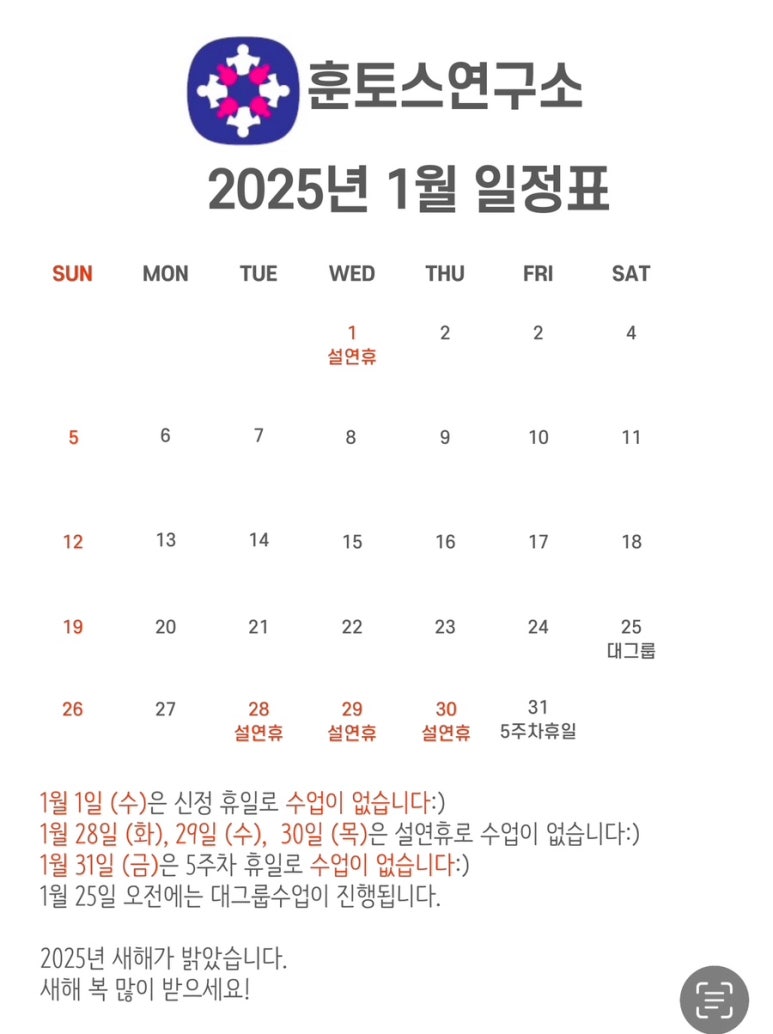 훈토스연구소

2025년 1월 일정표

| SUN | MON | TUE | WED | THU | FRI | SAT |
|---|---|---|---|---|---|---|
| | | | 1 설연휴 | 2 | 2 | 4 |
| 5 | 6 | 7 | 8 | 9 | 10 | 11 |
| 12 | 13 | 14 | 15 | 16 | 17 | 18 |
| 19 | 20 | 21 | 22 | 23 | 24 | 25 대그룹 |
| 26 | 27 | 28 설연휴 | 29 설연휴 | 30 설연휴 | 31 5주차휴일 | |

1월 1일 (수)은 신정 휴일로 수업이 없습니다:)
1월 28일 (화), 29일 (수), 30일 (목)은 설연휴로 수업이 없습니다:)
1월 31일 (금)은 5주차 휴일로 수업이 없습니다:)
1월 25일 오전에는 대그룹수업이 진행됩니다.

2025년 새해가 밝았습니다.
새해 복 많이 받으세요!